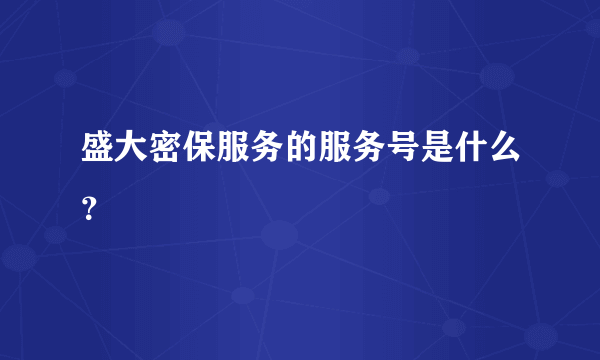 盛大密保服务的服务号是什么？